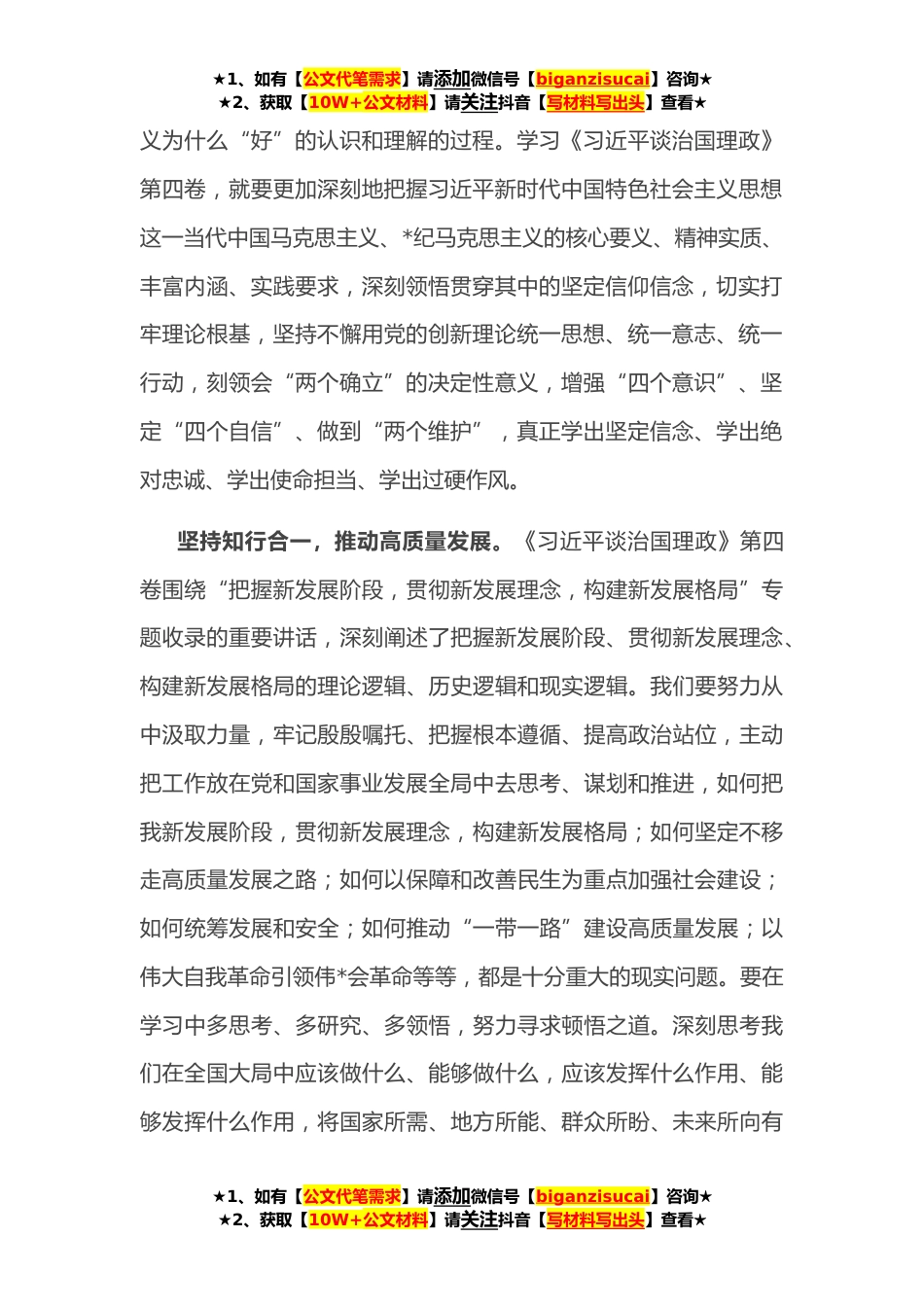 ★1、如有【公文代笔需求】请添加微信号【biganzisucai】咨询★
★2、获取【10W+公文材料】请关注抖音【写材料写出头】查看★

义为什么“好”的认识和理解的过程。学习《习近平谈治国理政》第四卷，就要更加深刻地把握习近平新时代中国特色社会主义思想这一当代中国马克思主义、*纪马克思主义的核心要义、精神实质、丰富内涵、实践要求，深刻领悟贯穿其中的坚定信仰信念，切实打牢理论根基，坚持不懈用党的创新理论统一思想、统一意志、统一行动，刻领会“两个确立”的决定性意义，增强“四个意识”、坚定“四个自信”、做到“两个维护”，真正学出坚定信念、学出绝对忠诚、学出使命担当、学出过硬作风。

坚持知行合一，推动高质量发展。《习近平谈治国理政》第四卷围绕“把握新发展阶段，贯彻新发展理念，构建新发展格局”专题收录的重要讲话，深刻阐述了把握新发展阶段、贯彻新发展理念、构建新发展格局的理论逻辑、历史逻辑和现实逻辑。我们要努力从中汲取力量，牢记殷殷嘱托、把握根本遵循、提高政治站位，主动把工作放在党和国家事业发展全局中去思考、谋划和推进，如何把我新发展阶段，贯彻新发展理念，构建新发展格局；如何坚定不移走高质量发展之路；如何以保障和改善民生为重点加强社会建设；如何统筹发展和安全；如何推动“一带一路”建设高质量发展；以伟大自我革命引领伟*会革命等等，都是十分重大的现实问题。要在学习中多思考、多研究、多领悟，努力寻求顿悟之道。深刻思考我们在全国大局中应该做什么、能够做什么，应该发挥什么作用、能够发挥什么作用，将国家所需、地方所能、群众所盼、未来所向有

★1、如有【公文代笔需求】请添加微信号【biganzisucai】咨询★
★2、获取【10W+公文材料】请关注抖音【写材料写出头】查看★